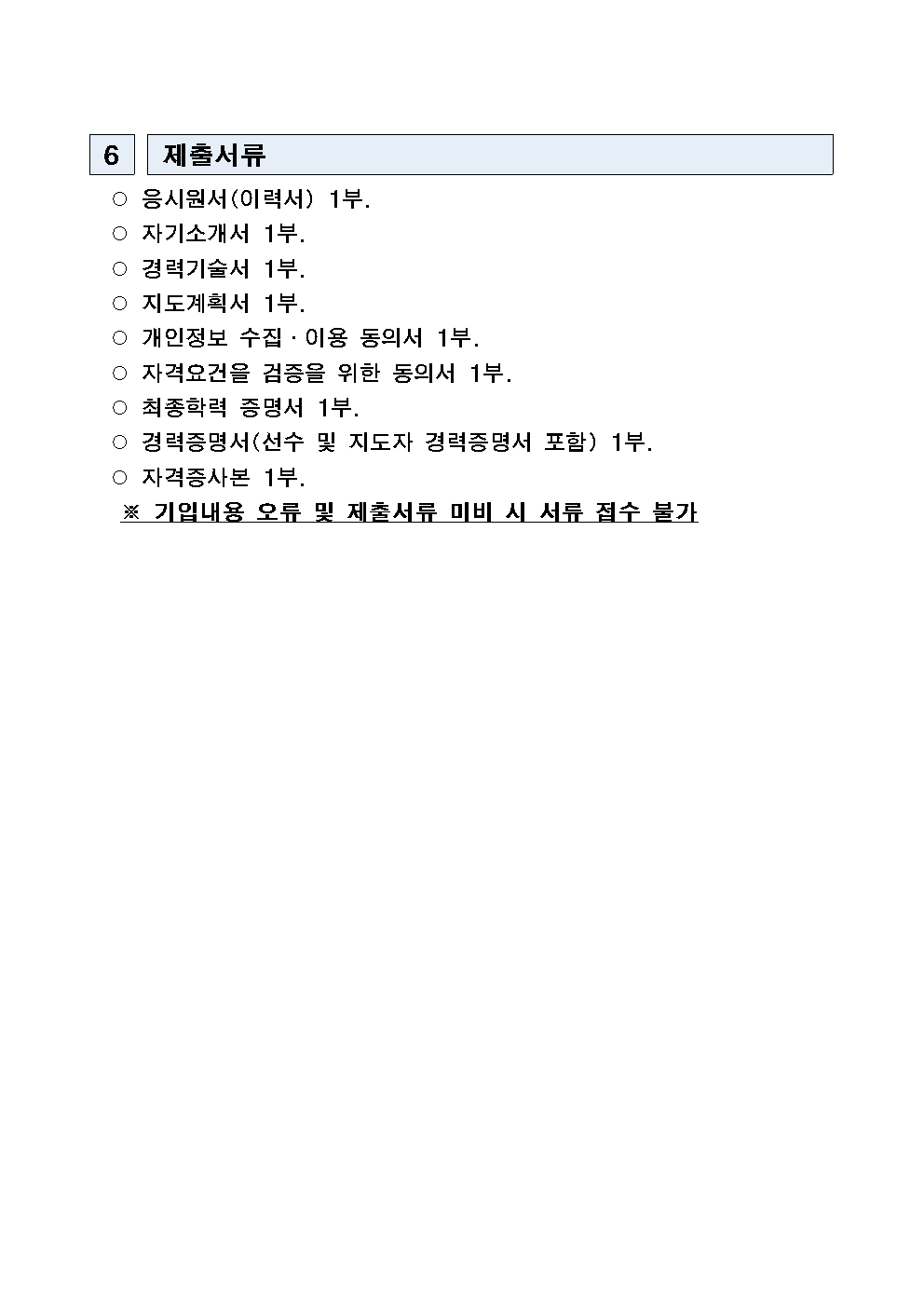 6 제출서류

○ 응시원서(이력서) 1부.
○ 자기소개서 1부.
○ 경력기술서 1부.
○ 지도계획서 1부.
○ 개인정보 수집 · 이용 동의서 1부.
○ 자격요건을 검증을 위한 동의서 1부.
○ 최종학력 증명서 1부.
○ 경력증명서(선수 및 지도자 경력증명서 포함) 1부.
○ 자격증사본 1부.
※ 기입내용 오류 및 제출서류 미비 시 서류 접수 불가